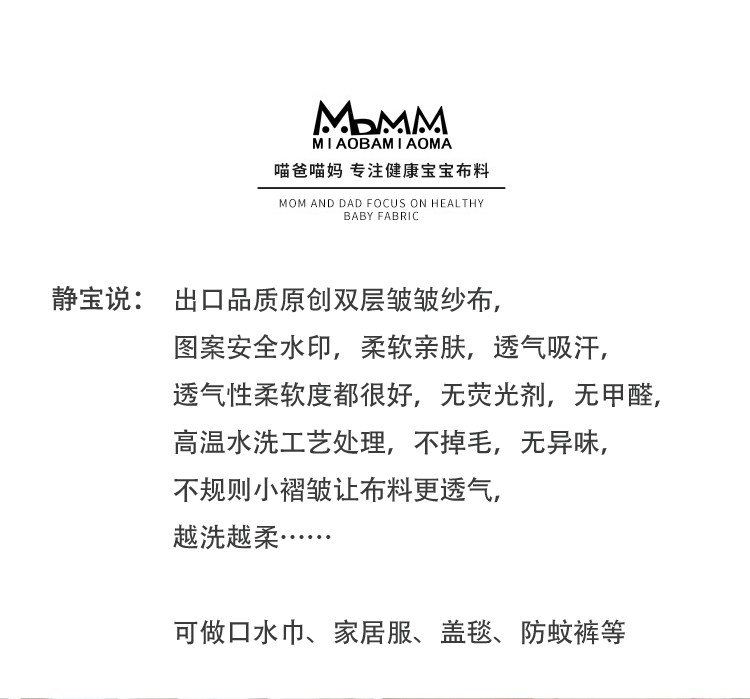 MbMM
MIAOBAMIAOMA
喵爸喵妈 专注健康宝宝布料
MOM AND DAD FOCUS ON HEALTHY BABY FABRIC

静宝说： 出口品质原创双层皱皱纱布，
图案安全水印，柔软亲肤，透气吸汗，
透气性柔软度都很好，无荧光剂，无甲醛，
高温水洗工艺处理，不掉毛，无异味，
不规则小褶皱让布料更透气，
越洗越柔……

可做口水巾、家居服、盖毯、防蚊裤等